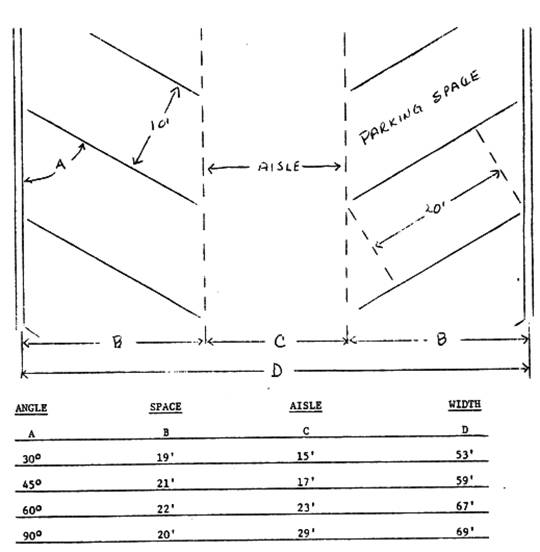 10'

A

AISLE

PARKING SPACE

20'

B

C

B

D

| ANGLE | SPACE | AISLE | WIDTH |
|---|---|---|---|
| A | B | C | D |
| 30° | 19' | 15' | 53' |
| 45° | 21' | 17' | 59' |
| 60° | 22' | 23' | 67' |
| 90° | 20' | 29' | 69' |